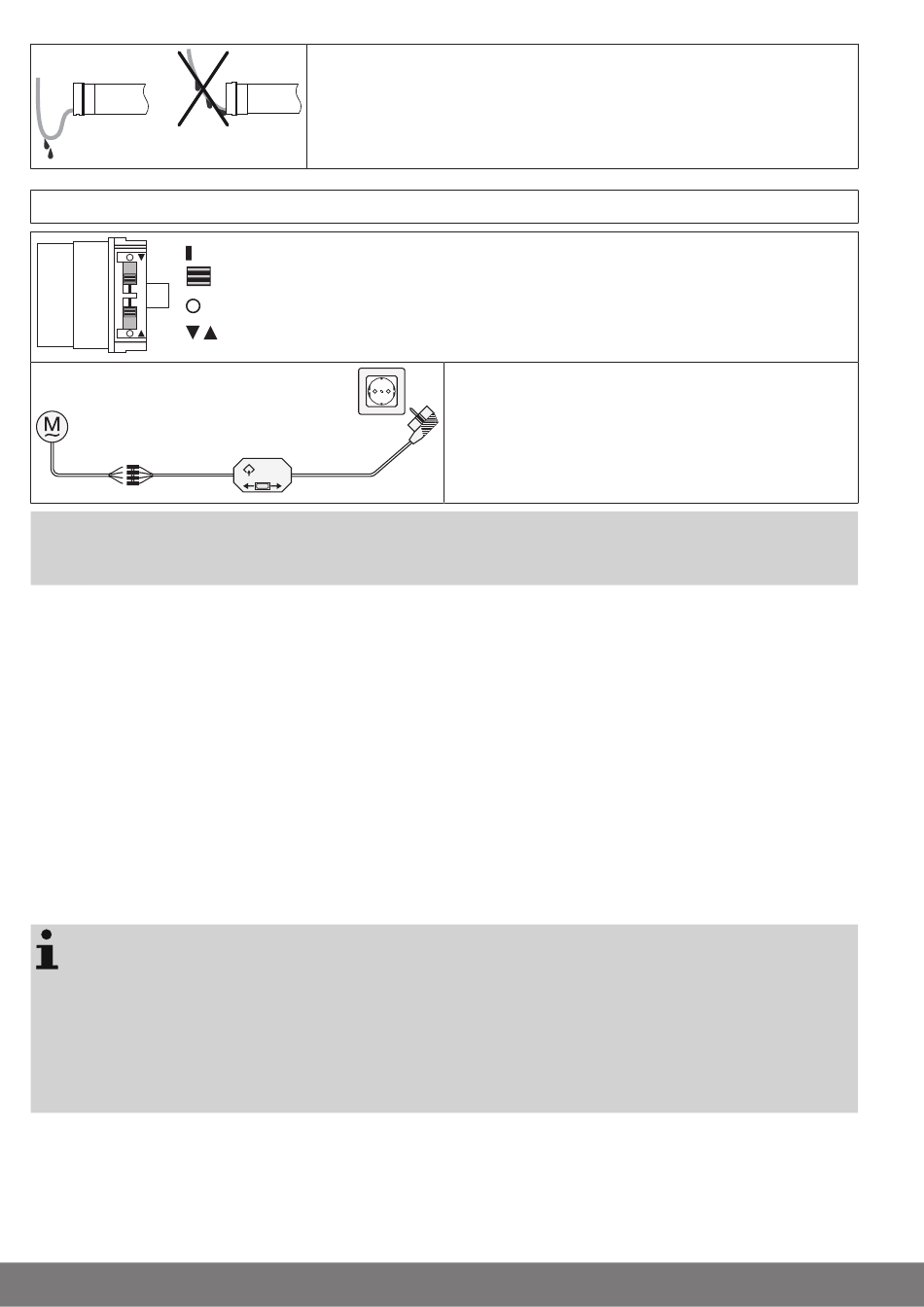 M